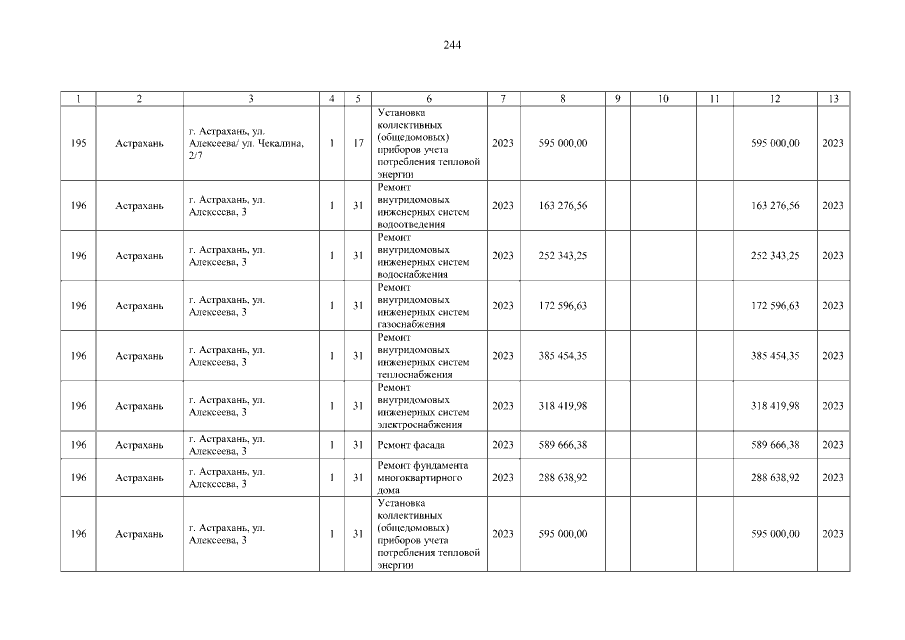 244

| 1 | 2 | 3 | 4 | 5 | 6 | 7 | 8 | 9 | 10 | 11 | 12 | 13 |
|---|---|---|---|---|---|---|---|---|---|---|---|---|
| 195 | Астрахань | г. Астрахань, ул. Алексеева/ ул. Чекалина, 2/7 | 1 | 17 | Установка коллективных (общедомовых) приборов учета потребления тепловой энергии | 2023 | 595 000,00 | | | | 595 000,00 | 2023 |
| 196 | Астрахань | г. Астрахань, ул. Алексеева, 3 | 1 | 31 | Ремонт внутридомовых инженерных систем водоотведения | 2023 | 163 276,56 | | | | 163 276,56 | 2023 |
| 196 | Астрахань | г. Астрахань, ул. Алексеева, 3 | 1 | 31 | Ремонт внутридомовых инженерных систем водоснабжения | 2023 | 252 343,25 | | | | 252 343,25 | 2023 |
| 196 | Астрахань | г. Астрахань, ул. Алексеева, 3 | 1 | 31 | Ремонт внутридомовых инженерных систем газоснабжения | 2023 | 172 596,63 | | | | 172 596,63 | 2023 |
| 196 | Астрахань | г. Астрахань, ул. Алексеева, 3 | 1 | 31 | Ремонт внутридомовых инженерных систем теплоснабжения | 2023 | 385 454,35 | | | | 385 454,35 | 2023 |
| 196 | Астрахань | г. Астрахань, ул. Алексеева, 3 | 1 | 31 | Ремонт внутридомовых инженерных систем электроснабжения | 2023 | 318 419,98 | | | | 318 419,98 | 2023 |
| 196 | Астрахань | г. Астрахань, ул. Алексеева, 3 | 1 | 31 | Ремонт фасада | 2023 | 589 666,38 | | | | 589 666,38 | 2023 |
| 196 | Астрахань | г. Астрахань, ул. Алексеева, 3 | 1 | 31 | Ремонт фундамента многоквартирного дома | 2023 | 288 638,92 | | | | 288 638,92 | 2023 |
| 196 | Астрахань | г. Астрахань, ул. Алексеева, 3 | 1 | 31 | Установка коллективных (общедомовых) приборов учета потребления тепловой энергии | 2023 | 595 000,00 | | | | 595 000,00 | 2023 |